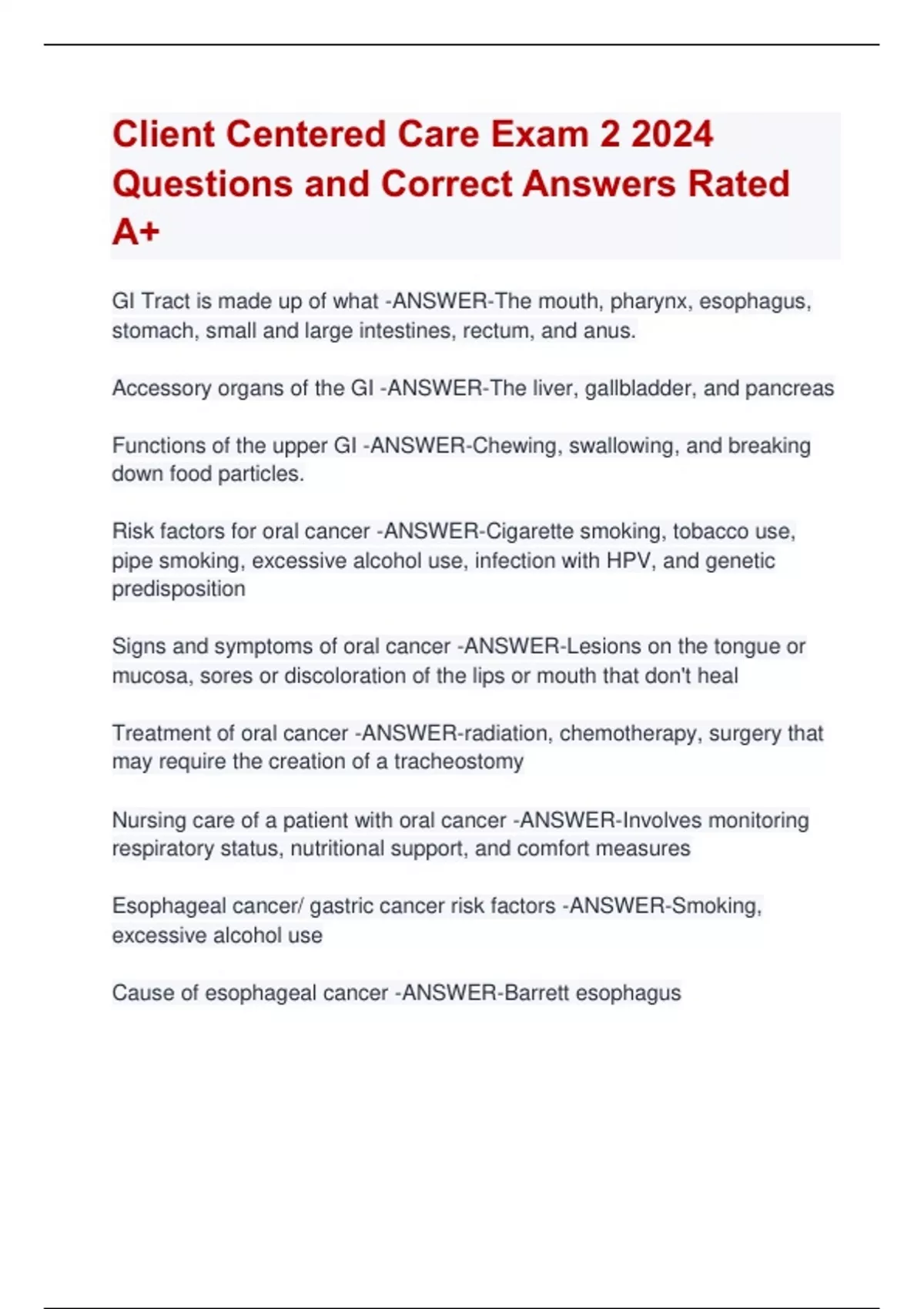 Client Centered Care Exam 2 2024 Questions and Correct Answers Rated A+

GI Tract is made up of what -ANSWER-The mouth, pharynx, esophagus, stomach, small and large intestines, rectum, and anus.

Accessory organs of the GI -ANSWER-The liver, gallbladder, and pancreas

Functions of the upper GI -ANSWER-Chewing, swallowing, and breaking down food particles.

Risk factors for oral cancer -ANSWER-Cigarette smoking, tobacco use, pipe smoking, excessive alcohol use, infection with HPV, and genetic predisposition

Signs and symptoms of oral cancer -ANSWER-Lesions on the tongue or mucosa, sores or discoloration of the lips or mouth that don't heal

Treatment of oral cancer -ANSWER-radiation, chemotherapy, surgery that may require the creation of a tracheostomy

Nursing care of a patient with oral cancer -ANSWER-Involves monitoring respiratory status, nutritional support, and comfort measures

Esophageal cancer/ gastric cancer risk factors -ANSWER-Smoking, excessive alcohol use

Cause of esophageal cancer -ANSWER-Barrett esophagus